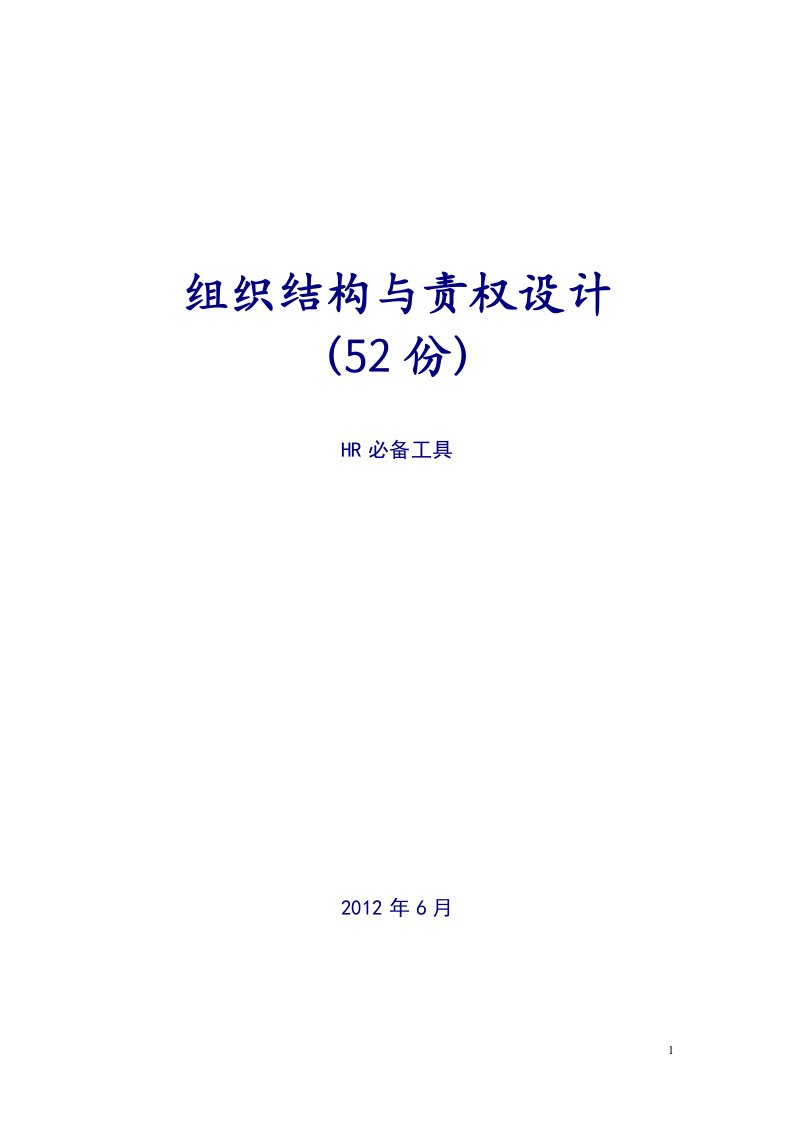 组织结构与责权设计
(52 份)

HR 必备工具

2012 年 6 月

1